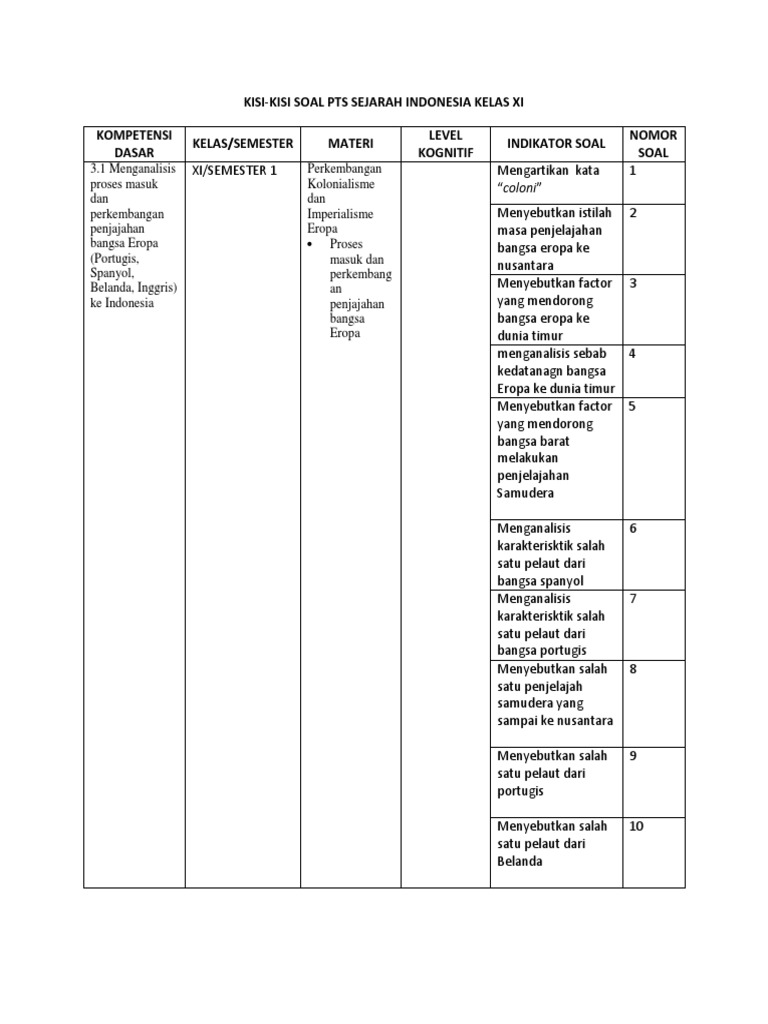 KISI-KISI SOAL PTS SEJARAH INDONESIA KELAS XI

| KOMPETENSI DASAR | KELAS/SEMESTER | MATERI | LEVEL KOGNITIF | INDIKATOR SOAL | NOMOR SOAL |
|---|---|---|---|---|---|
| 3.1 Menganalisis proses masuk dan perkembangan penjajahan bangsa Eropa (Portugis, Spanyol, Belanda, Inggris) ke Indonesia | XI/SEMESTER 1 | Perkembangan Kolonialisme dan Imperialisme Eropa • Proses masuk dan perkembangan penjajahan bangsa Eropa | | Mengartikan kata "coloni" | 1 |
| | | | | Menyebutkan istilah masa penjelajahan bangsa eropa ke nusantara | 2 |
| | | | | Menyebutkan factor yang mendorong bangsa eropa ke dunia timur | 3 |
| | | | | menganalisis sebab kedatanagn bangsa Eropa ke dunia timur | 4 |
| | | | | Menyebutkan factor yang mendorong bangsa barat melakukan penjelajahan Samudera | 5 |
| | | | | Menganalisis karakterisktik salah satu pelaut dari bangsa spanyol | 6 |
| | | | | Menganalisis karakterisktik salah satu pelaut dari bangsa portugis | 7 |
| | | | | Menyebutkan salah satu penjelajah samudera yang sampai ke nusantara | 8 |
| | | | | Menyebutkan salah satu pelaut dari portugis | 9 |
| | | | | Menyebutkan salah satu pelaut dari Belanda | 10 |